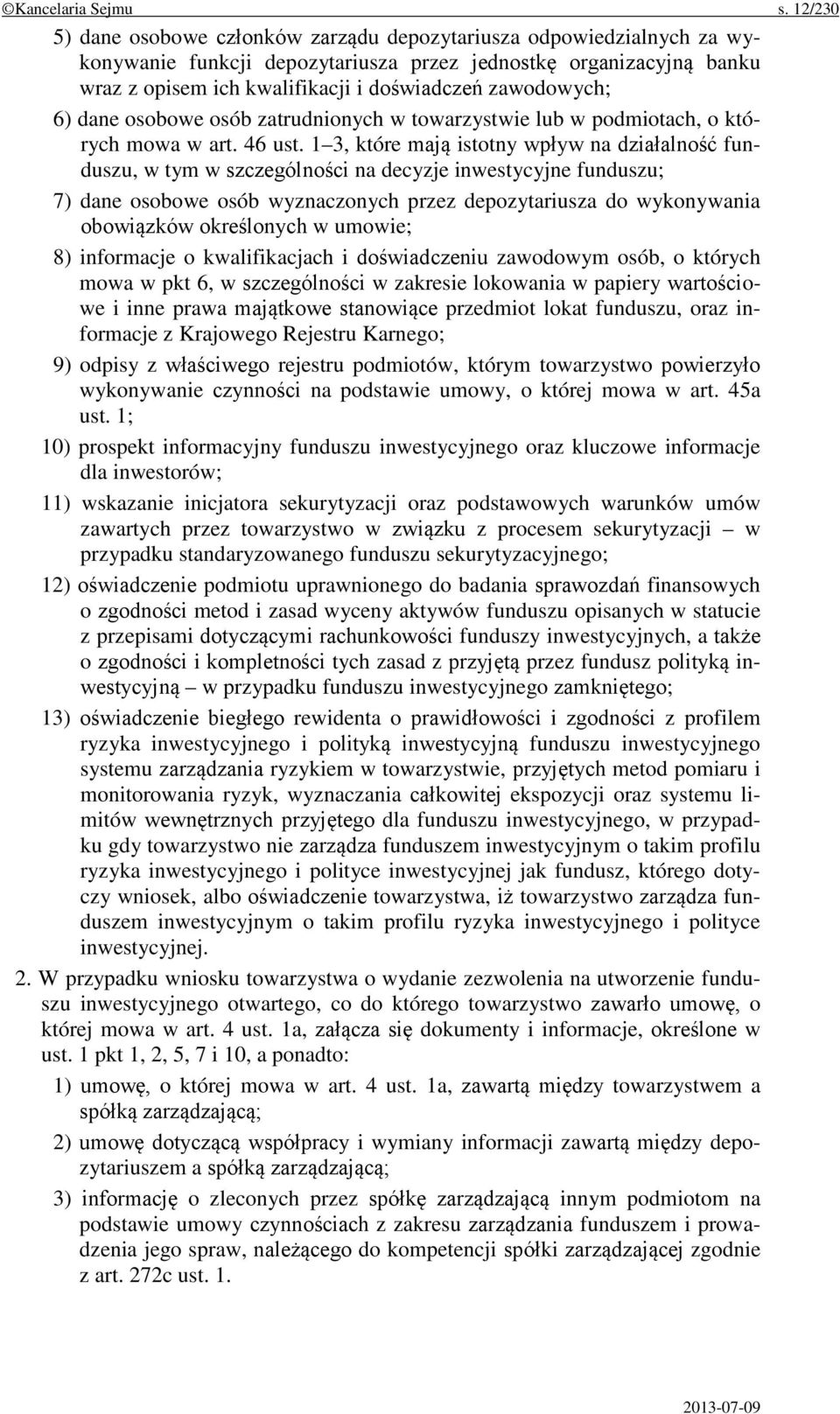 ©Kancelaria Sejmu s. 12/230

5) dane osobowe członków zarządu depozytariusza odpowiedzialnych za wykonywanie funkcji depozytariusza przez jednostkę organizacyjną banku wraz z opisem ich kwalifikacji i doświadczeń zawodowych;

6) dane osobowe osób zatrudnionych w towarzystwie lub w podmiotach, o których mowa w art. 46 ust. 1–3, które mają istotny wpływ na działalność funduszu, w tym w szczególności na decyzje inwestycyjne funduszu;

7) dane osobowe osób wyznaczonych przez depozytariusza do wykonywania obowiązków określonych w umowie;

8) informacje o kwalifikacjach i doświadczeniu zawodowym osób, o których mowa w pkt 6, w szczególności w zakresie lokowania w papiery wartościowe i inne prawa majątkowe stanowiące przedmiot lokat funduszu, oraz informacje z Krajowego Rejestru Karnego;

9) odpisy z właściwego rejestru podmiotów, którym towarzystwo powierzyło wykonywanie czynności na podstawie umowy, o której mowa w art. 45a ust. 1;

10) prospekt informacyjny funduszu inwestycyjnego oraz kluczowe informacje dla inwestorów;

11) wskazanie inicjatora sekurytyzacji oraz podstawowych warunków umów zawartych przez towarzystwo w związku z procesem sekurytyzacji – w przypadku standaryzowanego funduszu sekurytyzacyjnego;

12) oświadczenie podmiotu uprawnionego do badania sprawozdań finansowych o zgodności metod i zasad wyceny aktywów funduszu opisanych w statucie z przepisami dotyczącymi rachunkowości funduszy inwestycyjnych, a także o zgodności i kompletności tych zasad z przyjętą przez fundusz polityką inwestycyjną – w przypadku funduszu inwestycyjnego zamkniętego;

13) oświadczenie biegłego rewidenta o prawidłowości i zgodności z profilem ryzyka inwestycyjnego i polityką inwestycyjną funduszu inwestycyjnego systemu zarządzania ryzykiem w towarzystwie, przyjętych metod pomiaru i monitorowania ryzyk, wyznaczania całkowitej ekspozycji oraz systemu limitów wewnętrznych przyjętego dla funduszu inwestycyjnego, w przypadku gdy towarzystwo nie zarządza funduszem inwestycyjnym o takim profilu ryzyka inwestycyjnego i polityce inwestycyjnej jak fundusz, którego dotyczy wniosek, albo oświadczenie towarzystwa, iż towarzystwo zarządza funduszem inwestycyjnym o takim profilu ryzyka inwestycyjnego i polityce inwestycyjnej.

2. W przypadku wniosku towarzystwa o wydanie zezwolenia na utworzenie funduszu inwestycyjnego otwartego, co do którego towarzystwo zawarło umowę, o której mowa w art. 4 ust. 1a, załącza się dokumenty i informacje, określone w ust. 1 pkt 1, 2, 5, 7 i 10, a ponadto:

1) umowę, o której mowa w art. 4 ust. 1a, zawartą między towarzystwem a spółką zarządzającą;

2) umowę dotyczącą współpracy i wymiany informacji zawartą między depozytariuszem a spółką zarządzającą;

3) informację o zleconych przez spółkę zarządzającą innym podmiotom na podstawie umowy czynnościach z zakresu zarządzania funduszem i prowadzenia jego spraw, należącego do kompetencji spółki zarządzającej zgodnie z art. 272c ust. 1.

2013-07-09